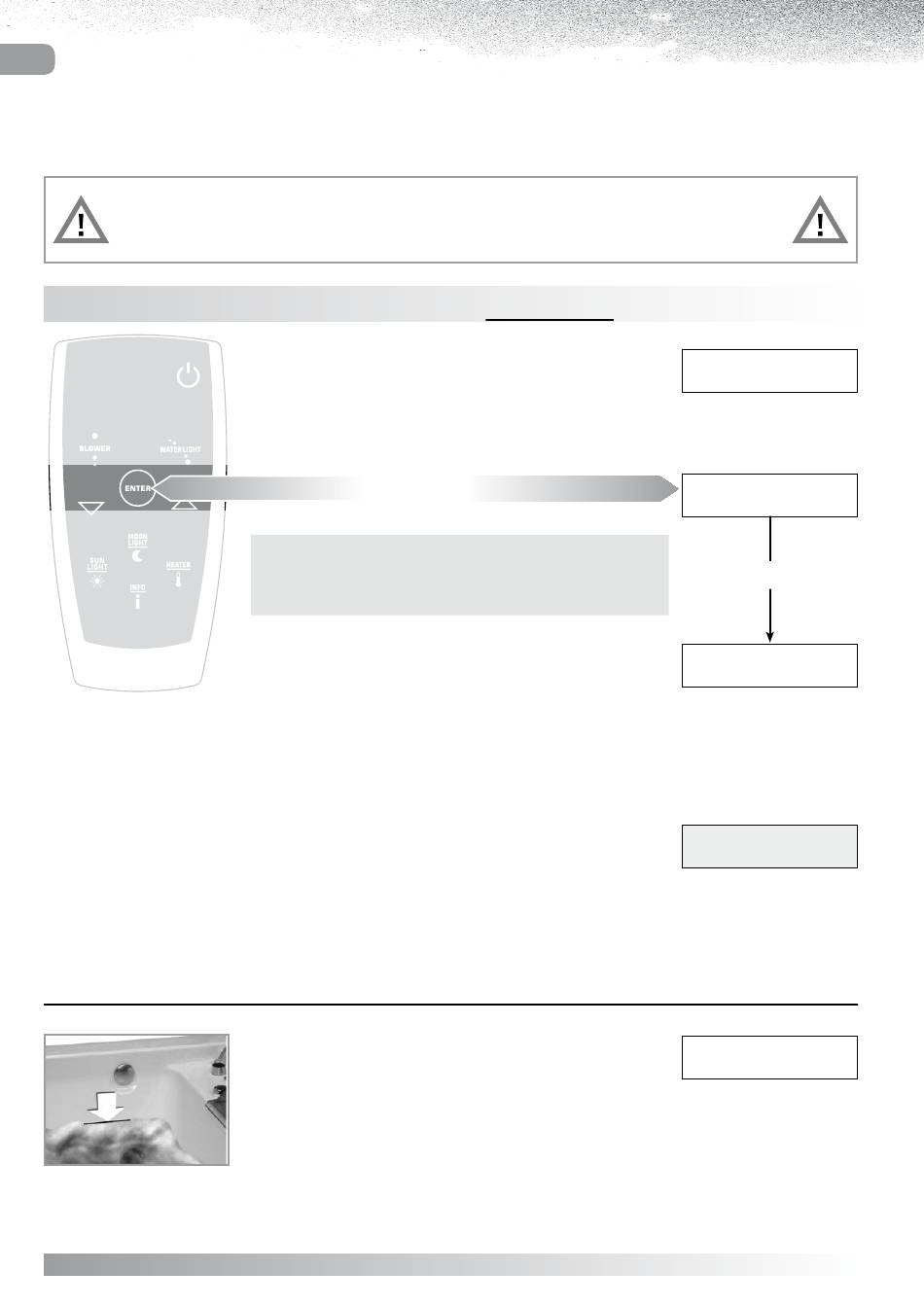 BLOWER

WATER LIGHT

ENTER

MOON LIGHT

SUN LIGHT

HEATER

INFO